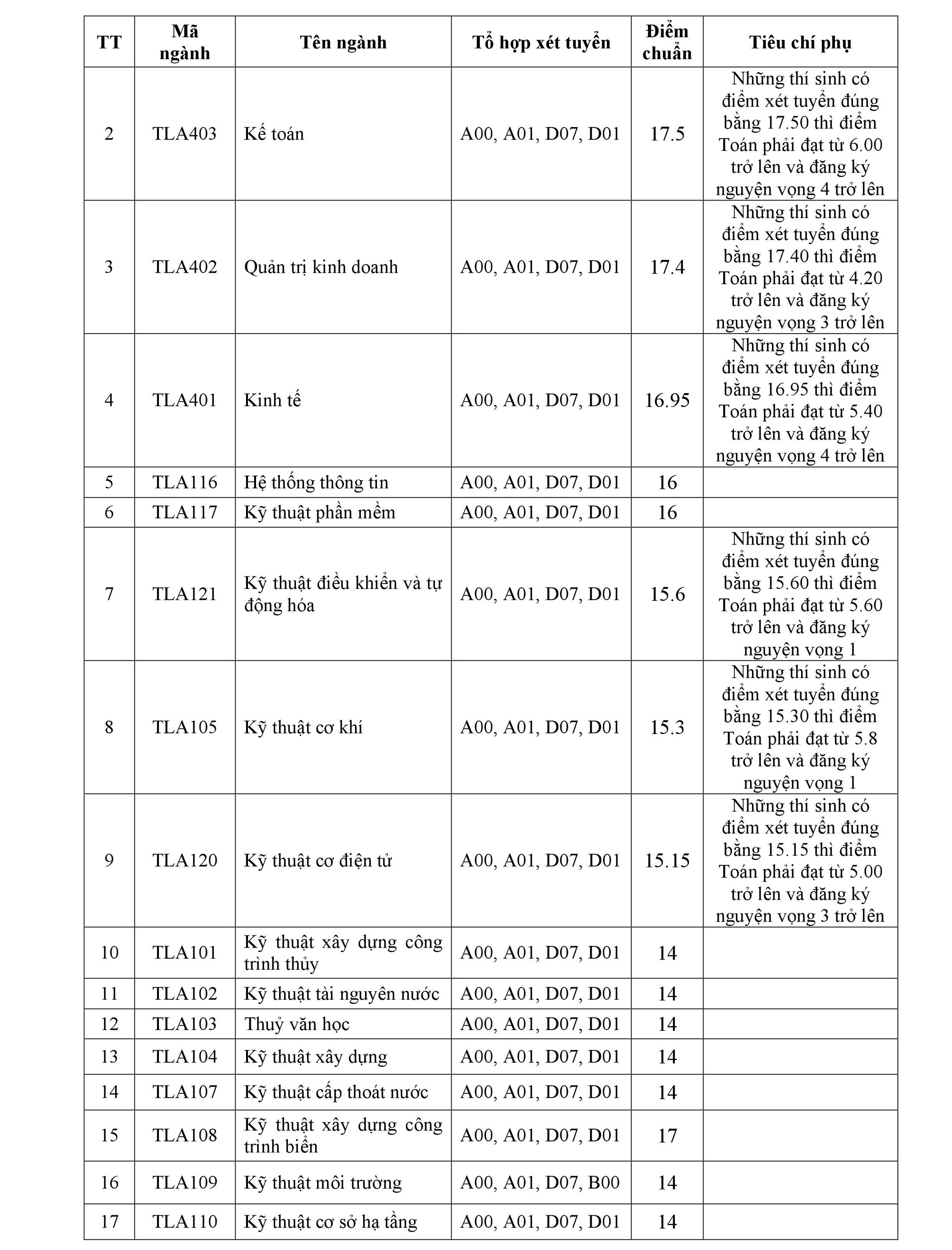 | TT | Mã ngành | Tên ngành | Tổ hợp xét tuyển | Điểm chuẩn | Tiêu chí phụ |
|---|---|---|---|---|---|
| 2 | TLA403 | Kế toán | A00, A01, D07, D01 | 17.5 | Những thí sinh có điểm xét tuyển đúng bằng 17.50 thì điểm Toán phải đạt từ 6.00 trở lên và đăng ký nguyện vọng 4 trở lên |
| 3 | TLA402 | Quản trị kinh doanh | A00, A01, D07, D01 | 17.4 | Những thí sinh có điểm xét tuyển đúng bằng 17.40 thì điểm Toán phải đạt từ 4.20 trở lên và đăng ký nguyện vọng 3 trở lên |
| 4 | TLA401 | Kinh tế | A00, A01, D07, D01 | 16.95 | Những thí sinh có điểm xét tuyển đúng bằng 16.95 thì điểm Toán phải đạt từ 5.40 trở lên và đăng ký nguyện vọng 4 trở lên |
| 5 | TLA116 | Hệ thống thông tin | A00, A01, D07, D01 | 16 | |
| 6 | TLA117 | Kỹ thuật phần mềm | A00, A01, D07, D01 | 16 | |
| 7 | TLA121 | Kỹ thuật điều khiển và tự động hóa | A00, A01, D07, D01 | 15.6 | Những thí sinh có điểm xét tuyển đúng bằng 15.60 thì điểm Toán phải đạt từ 5.60 trở lên và đăng ký nguyện vọng 1 |
| 8 | TLA105 | Kỹ thuật cơ khí | A00, A01, D07, D01 | 15.3 | Những thí sinh có điểm xét tuyển đúng bằng 15.30 thì điểm Toán phải đạt từ 5.8 trở lên và đăng ký nguyện vọng 1 |
| 9 | TLA120 | Kỹ thuật cơ điện tử | A00, A01, D07, D01 | 15.15 | Những thí sinh có điểm xét tuyển đúng bằng 15.15 thì điểm Toán phải đạt từ 5.00 trở lên và đăng ký nguyện vọng 3 trở lên |
| 10 | TLA101 | Kỹ thuật xây dựng công trình thủy | A00, A01, D07, D01 | 14 | |
| 11 | TLA102 | Kỹ thuật tài nguyên nước | A00, A01, D07, D01 | 14 | |
| 12 | TLA103 | Thuỷ văn học | A00, A01, D07, D01 | 14 | |
| 13 | TLA104 | Kỹ thuật xây dựng | A00, A01, D07, D01 | 14 | |
| 14 | TLA107 | Kỹ thuật cấp thoát nước | A00, A01, D07, D01 | 14 | |
| 15 | TLA108 | Kỹ thuật xây dựng công trình biển | A00, A01, D07, D01 | 17 | |
| 16 | TLA109 | Kỹ thuật môi trường | A00, A01, D07, B00 | 14 | |
| 17 | TLA110 | Kỹ thuật cơ sở hạ tầng | A00, A01, D07, D01 | 14 | |